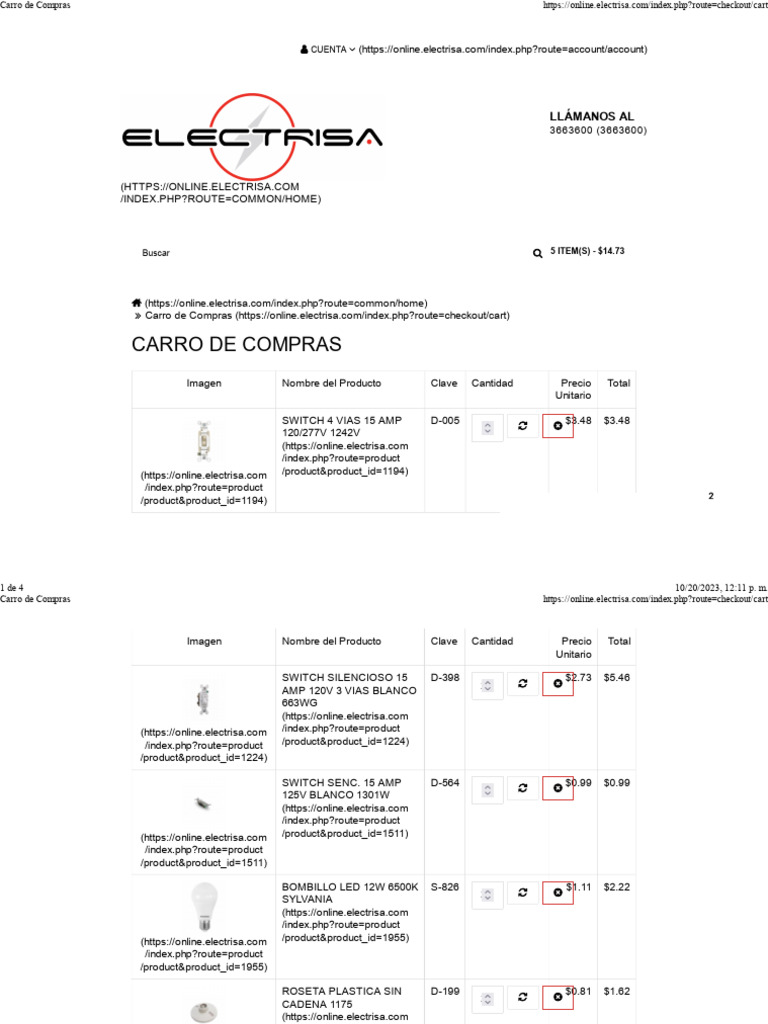 Carro de Compras https://online.electrisa.com/index.php?route=checkout/cart

CUENTA (https://online.electrisa.com/index.php?route=account/account)

ELECTRISA

(HTTPS://ONLINE.ELECTRISA.COM/INDEX.PHP?ROUTE=COMMON/HOME)

LLÁMANOS AL
3663600 (3663600)

Buscar

5 ITEM(S) - $14.73

(https://online.electrisa.com/index.php?route=common/home)
» Carro de Compras (https://online.electrisa.com/index.php?route=checkout/cart)

CARRO DE COMPRAS

| Imagen | Nombre del Producto | Clave | Cantidad | Precio Unitario | Total |
|---|---|---|---|---|---|
| (https://online.electrisa.com/index.php?route=product/product&product_id=1194) | SWITCH 4 VIAS 15 AMP 120/277V 1242V (https://online.electrisa.com/index.php?route=product/product&product_id=1194) | D-005 | | $3.48 | $3.48 |

2

1 de 4 10/20/2023, 12:11 p. m.
Carro de Compras https://online.electrisa.com/index.php?route=checkout/cart

| Imagen | Nombre del Producto | Clave | Cantidad | Precio Unitario | Total |
|---|---|---|---|---|---|
| (https://online.electrisa.com/index.php?route=product/product&product_id=1224) | SWITCH SILENCIOSO 15 AMP 120V 3 VIAS BLANCO 663WG (https://online.electrisa.com/index.php?route=product/product&product_id=1224) | D-398 | | $2.73 | $5.46 |
| (https://online.electrisa.com/index.php?route=product/product&product_id=1511) | SWITCH SENC. 15 AMP 125V BLANCO 1301W (https://online.electrisa.com/index.php?route=product/product&product_id=1511) | D-564 | | $0.99 | $0.99 |
| (https://online.electrisa.com/index.php?route=product/product&product_id=1955) | BOMBILLO LED 12W 6500K SYLVANIA (https://online.electrisa.com/index.php?route=product/product&product_id=1955) | S-826 | | $1.11 | $2.22 |
| | ROSETA PLASTICA SIN CADENA 1175 (https://online.electrisa.com | D-199 | | $0.81 | $1.62 |